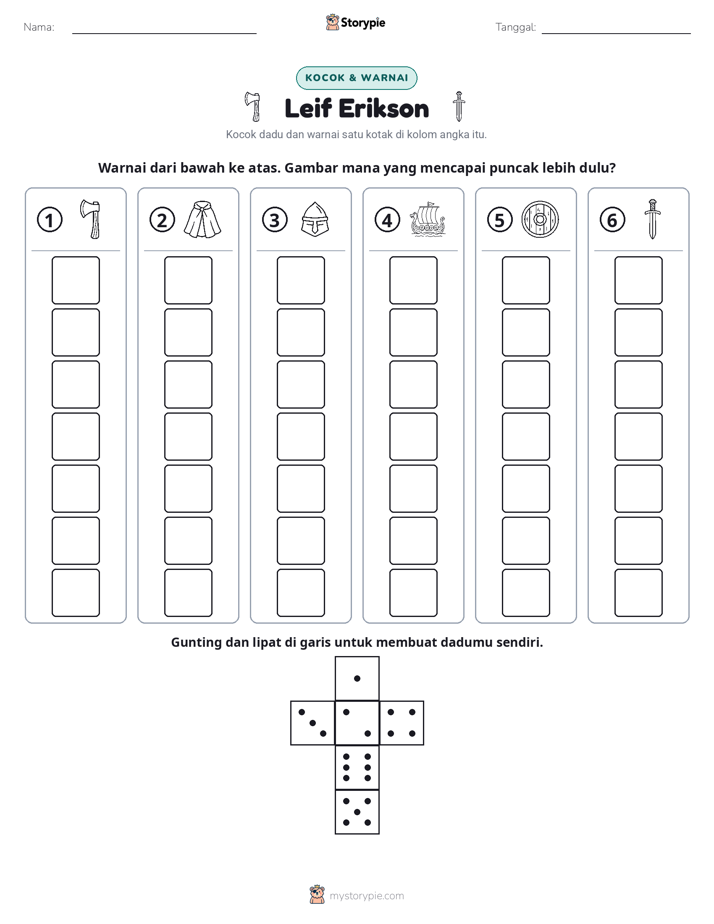 Nama: ____ Storypie Tanggal: ____

KOCOK & WARNAI

Leif Erikson

Kocok dadu dan warnai satu kotak di kolom angka itu.

Warnai dari bawah ke atas. Gambar mana yang mencapai puncak lebih dulu?

1

2

3

4

5

6

Gunting dan lipat di garis untuk membuat dadumu sendiri.

mystorypie.com